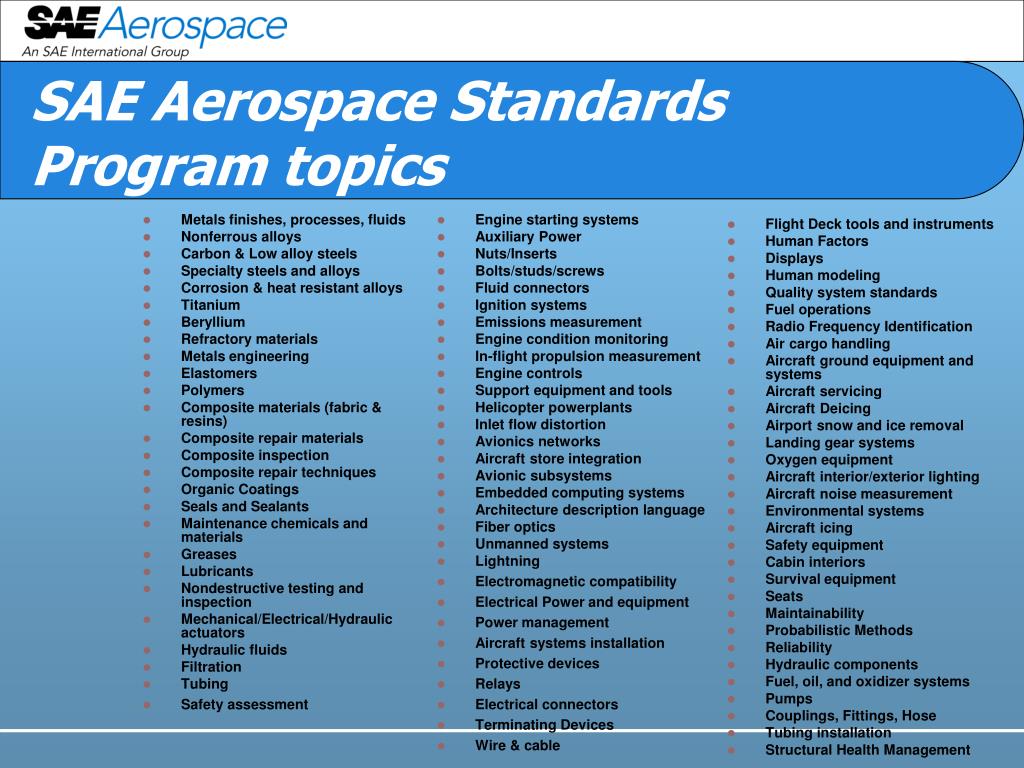 SAE Aerospace
An SAE International Group

SAE Aerospace Standards Program topics

- Metals finishes, processes, fluids
- Nonferrous alloys
- Carbon & Low alloy steels
- Specialty steels and alloys
- Corrosion & heat resistant alloys
- Titanium
- Beryllium
- Refractory materials
- Metals engineering
- Elastomers
- Polymers
- Composite materials (fabric & resins)
- Composite repair materials
- Composite inspection
- Composite repair techniques
- Organic Coatings
- Seals and Sealants
- Maintenance chemicals and materials
- Greases
- Lubricants
- Nondestructive testing and inspection
- Mechanical/Electrical/Hydraulic actuators
- Hydraulic fluids
- Filtration
- Tubing
- Safety assessment

- Engine starting systems
- Auxiliary Power
- Nuts/Inserts
- Bolts/studs/screws
- Fluid connectors
- Ignition systems
- Emissions measurement
- Engine condition monitoring
- In-flight propulsion measurement
- Engine controls
- Support equipment and tools
- Helicopter powerplants
- Inlet flow distortion
- Avionics networks
- Aircraft store integration
- Avionic subsystems
- Embedded computing systems
- Architecture description language
- Fiber optics
- Unmanned systems
- Lightning
- Electromagnetic compatibility
- Electrical Power and equipment
- Power management
- Aircraft systems installation
- Protective devices
- Relays
- Electrical connectors
- Terminating Devices
- Wire & cable

- Flight Deck tools and instruments
- Human Factors
- Displays
- Human modeling
- Quality system standards
- Fuel operations
- Radio Frequency Identification
- Air cargo handling
- Aircraft ground equipment and systems
- Aircraft servicing
- Aircraft Deicing
- Airport snow and ice removal
- Landing gear systems
- Oxygen equipment
- Aircraft interior/exterior lighting
- Aircraft noise measurement
- Environmental systems
- Aircraft icing
- Safety equipment
- Cabin interiors
- Survival equipment
- Seats
- Maintainability
- Probabilistic Methods
- Reliability
- Hydraulic components
- Fuel, oil, and oxidizer systems
- Pumps
- Couplings, Fittings, Hose
- Tubing installation
- Structural Health Management